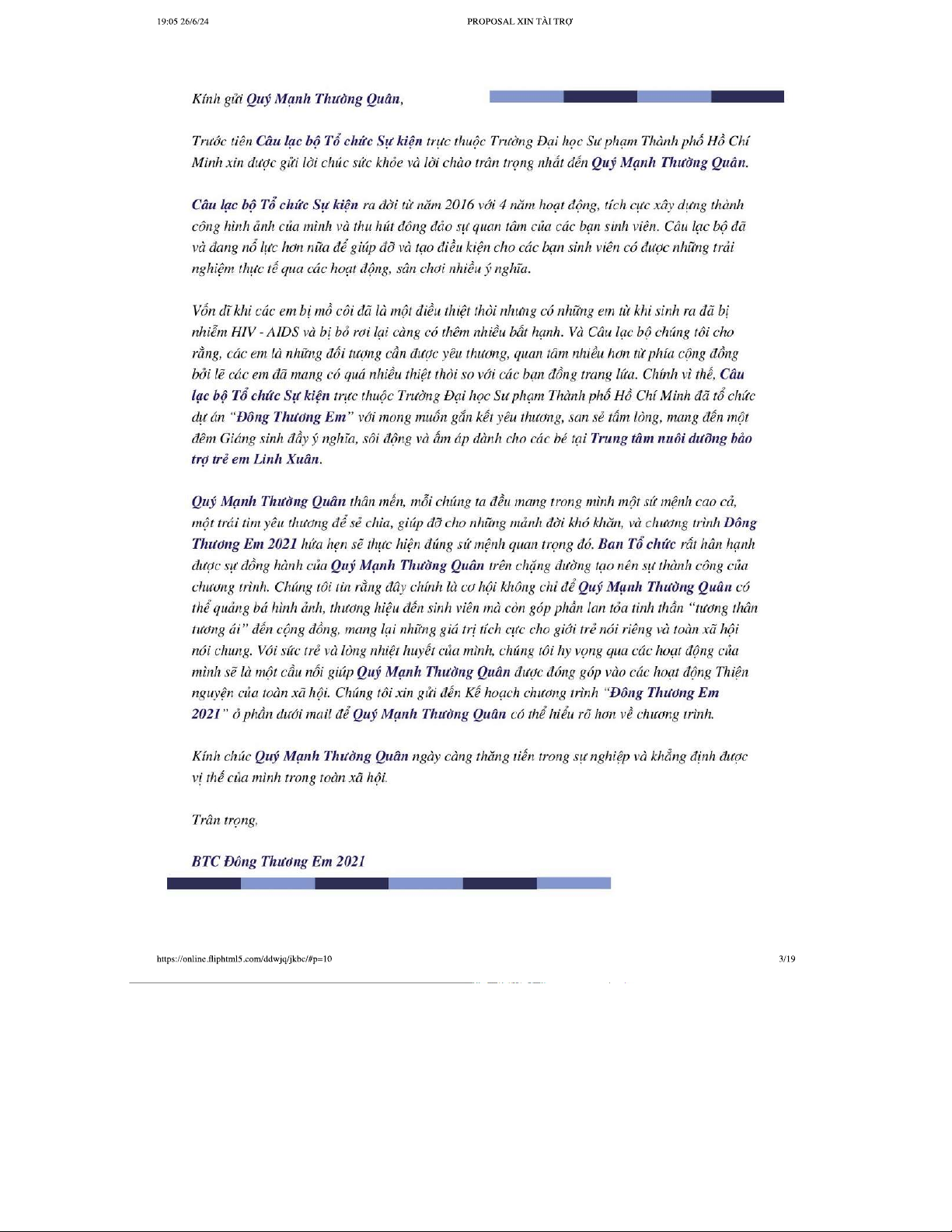 19:05 26/6/24

PROPOSAL XIN TÀI TRỢ

Kính gửi Quý Mạnh Thường Quân,

Trước tiên Câu lạc bộ Tổ chức Sự kiện trực thuộc Trường Đại học Sư phạm Thành phố Hồ Chí Minh xin được gửi lời chúc sức khỏe và lời chào trân trọng nhất đến Quý Mạnh Thường Quân.

Câu lạc bộ Tổ chức Sự kiện ra đời từ năm 2016 với 4 năm hoạt động, tích cực xây dựng thành công hình ảnh của mình và thu hút đông đảo sự quan tâm của các bạn sinh viên. Câu lạc bộ đã và đang nỗ lực hơn nữa để giúp đỡ và tạo điều kiện cho các bạn sinh viên có được những trải nghiệm thực tế qua các hoạt động, sân chơi nhiều ý nghĩa.

Vốn dĩ khi các em bị mồ côi đã là một điều thiệt thòi nhưng có những em từ khi sinh ra đã bị nhiễm HIV - AIDS và bị bỏ rơi lại càng có thêm nhiều bất hạnh. Và Câu lạc bộ chúng tôi cho rằng, các em là những đối tượng cần được yêu thương, quan tâm nhiều hơn từ phía cộng đồng bởi lẽ các em đã mang có quá nhiều thiệt thòi so với các bạn đồng trang lứa. Chính vì thế, Câu lạc bộ Tổ chức Sự kiện trực thuộc Trường Đại học Sư phạm Thành phố Hồ Chí Minh đã tổ chức dự án "Đông Thương Em" với mong muốn gắn kết yêu thương, san sẻ tấm lòng, mang đến một đêm Giáng sinh đầy ý nghĩa, sôi động và ấm áp dành cho các bé tại Trung tâm nuôi dưỡng bảo trợ trẻ em Linh Xuân.

Quý Mạnh Thường Quân thân mến, mỗi chúng ta đều mang trong mình một sứ mệnh cao cả, một trái tim yêu thương để sẻ chia, giúp đỡ cho những mảnh đời khó khăn, và chương trình Đông Thương Em 2021 hứa hẹn sẽ thực hiện đúng sứ mệnh quan trọng đó. Ban Tổ chức rất hân hạnh được sự đồng hành của Quý Mạnh Thường Quân trên chặng đường tạo nên sự thành công của chương trình. Chúng tôi tin rằng đây chính là cơ hội không chỉ để Quý Mạnh Thường Quân có thể quảng bá hình ảnh, thương hiệu đến sinh viên mà còn góp phần lan tỏa tinh thần "tương thân tương ái" đến cộng đồng, mang lại những giá trị tích cực cho giới trẻ nói riêng và toàn xã hội nói chung. Với sức trẻ và lòng nhiệt huyết của mình, chúng tôi hy vọng qua các hoạt động của mình sẽ là một cầu nối giúp Quý Mạnh Thường Quân được đóng góp vào các hoạt động Thiện nguyện của toàn xã hội. Chúng tôi xin gửi đến Kế hoạch chương trình "Đông Thương Em 2021" ở phần dưới mail để Quý Mạnh Thường Quân có thể hiểu rõ hơn về chương trình.

Kính chúc Quý Mạnh Thường Quân ngày càng thăng tiến trong sự nghiệp và khẳng định được vị thế của mình trong toàn xã hội.

Trân trọng,

BTC Đông Thương Em 2021

https://online.fliphtml5.com/ddwjq/jkbc/#p=10

3/19